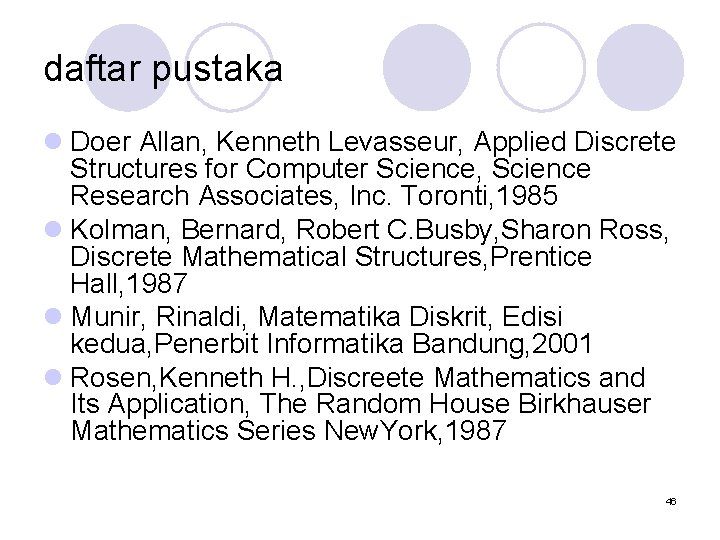 daftar pustaka

• Doer Allan, Kenneth Levasseur, Applied Discrete Structures for Computer Science, Science Research Associates, Inc. Toronti,1985
• Kolman, Bernard, Robert C.Busby,Sharon Ross, Discrete Mathematical Structures,Prentice Hall,1987
• Munir, Rinaldi, Matematika Diskrit, Edisi kedua,Penerbit Informatika Bandung,2001
• Rosen,Kenneth H.,Discreete Mathematics and Its Application, The Random House Birkhauser Mathematics Series NewYork,1987

46